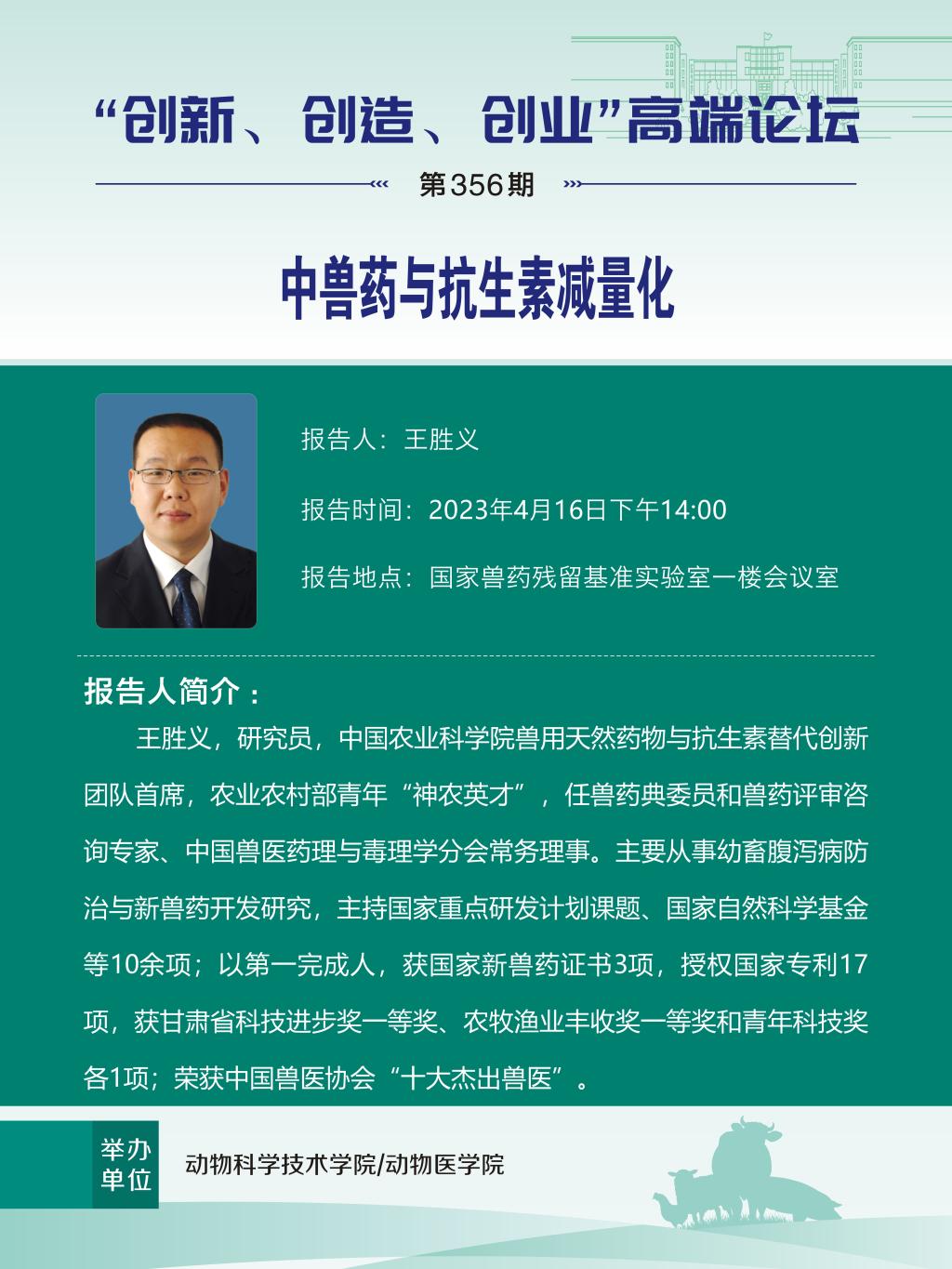 “创新、创造、创业”高端论坛

第356期

中兽药与抗生素减量化

报告人：王胜义

报告时间：2023年4月16日下午14:00

报告地点：国家兽药残留基准实验室一楼会议室

报告人简介：

王胜义，研究员，中国农业科学院兽用天然药物与抗生素替代创新团队首席，农业农村部青年“神农英才”，任兽药典委员和兽药评审咨询专家、中国兽医药理与毒理学分会常务理事。主要从事幼畜腹泻病防治与新兽药开发研究，主持国家重点研发计划课题、国家自然科学基金等10余项；以第一完成人，获国家新兽药证书3项，授权国家专利17项，获甘肃省科技进步奖一等奖、农牧渔业丰收奖一等奖和青年科技奖各1项；荣获中国兽医协会“十大杰出兽医”。

举办单位

动物科学技术学院/动物医学院